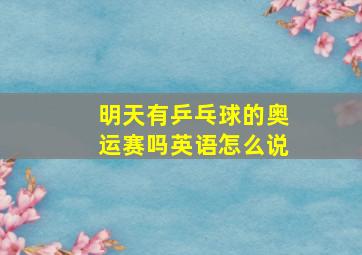 明天有乒乓球的奥运赛吗英语怎么说